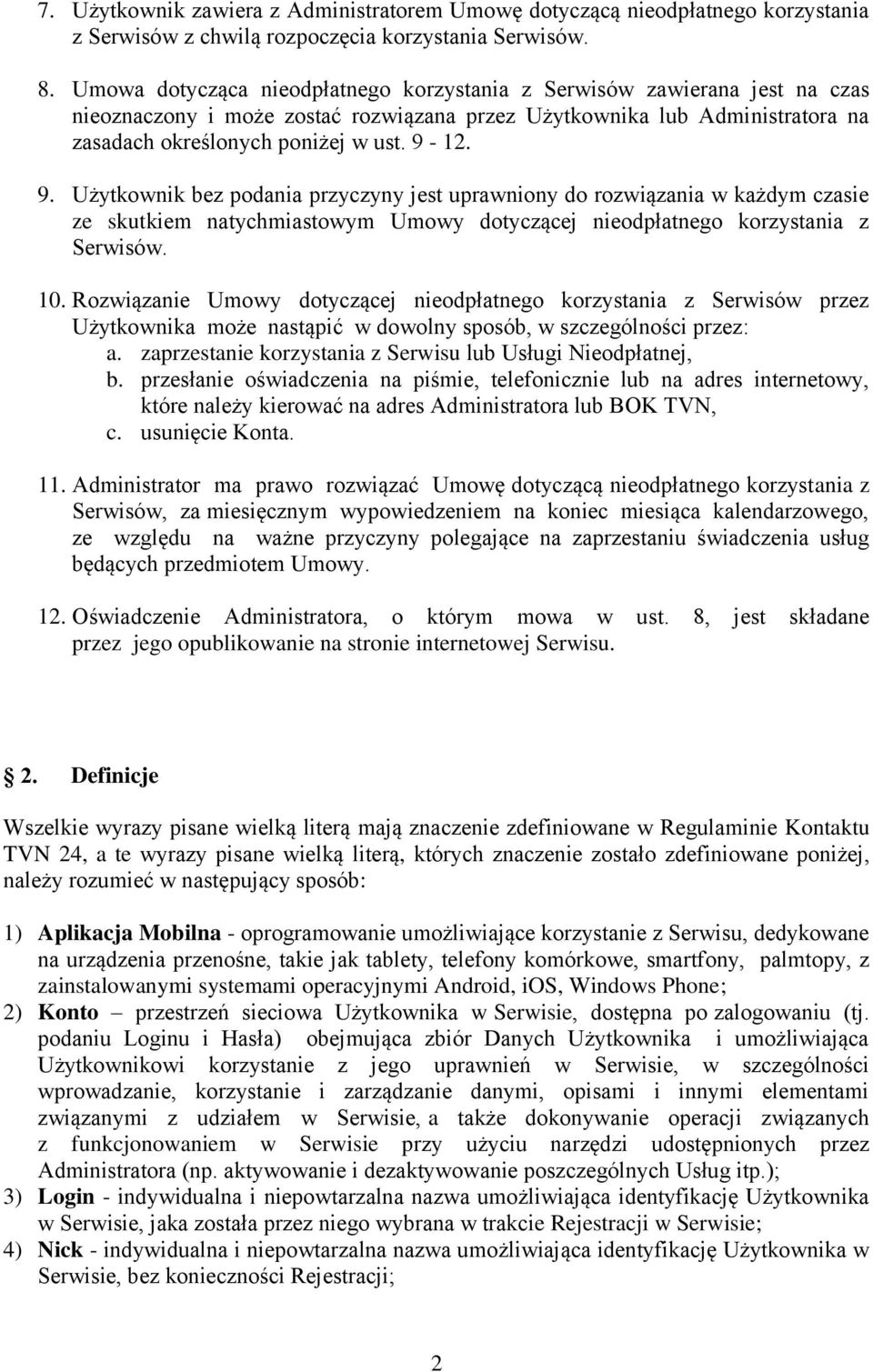 7. Użytkownik zawiera z Administratorem Umowę dotyczącą nieodpłatnego korzystania z Serwisów z chwilą rozpoczęcia korzystania Serwisów.

8. Umowa dotycząca nieodpłatnego korzystania z Serwisów zawierana jest na czas nieoznaczony i może zostać rozwiązana przez Użytkownika lub Administratora na zasadach określonych poniżej w ust. 9 - 12.

9. Użytkownik bez podania przyczyny jest uprawniony do rozwiązania w każdym czasie ze skutkiem natychmiastowym Umowy dotyczącej nieodpłatnego korzystania z Serwisów.

10. Rozwiązanie Umowy dotyczącej nieodpłatnego korzystania z Serwisów przez Użytkownika może nastąpić w dowolny sposób, w szczególności przez:
a. zaprzestanie korzystania z Serwisu lub Usługi Nieodpłatnej,
b. przesłanie oświadczenia na piśmie, telefonicznie lub na adres internetowy, które należy kierować na adres Administratora lub BOK TVN,
c. usunięcie Konta.

11. Administrator ma prawo rozwiązać Umowę dotyczącą nieodpłatnego korzystania z Serwisów, za miesięcznym wypowiedzeniem na koniec miesiąca kalendarzowego, ze względu na ważne przyczyny polegające na zaprzestaniu świadczenia usług będących przedmiotem Umowy.

12. Oświadczenie Administratora, o którym mowa w ust. 8, jest składane przez jego opublikowanie na stronie internetowej Serwisu.

2. Definicje

Wszelkie wyrazy pisane wielką literą mają znaczenie zdefiniowane w Regulaminie Kontaktu TVN 24, a te wyrazy pisane wielką literą, których znaczenie zostało zdefiniowane poniżej, należy rozumieć w następujący sposób:

1) Aplikacja Mobilna - oprogramowanie umożliwiające korzystanie z Serwisu, dedykowane na urządzenia przenośne, takie jak tablety, telefony komórkowe, smartfony, palmtopy, z zainstalowanymi systemami operacyjnymi Android, iOS, Windows Phone;
2) Konto – przestrzeń sieciowa Użytkownika w Serwisie, dostępna po zalogowaniu (tj. podaniu Loginu i Hasła) obejmująca zbiór Danych Użytkownika i umożliwiająca Użytkownikowi korzystanie z jego uprawnień w Serwisie, w szczególności wprowadzanie, korzystanie i zarządzanie danymi, opisami i innymi elementami związanymi z udziałem w Serwisie, a także dokonywanie operacji związanych z funkcjonowaniem w Serwisie przy użyciu narzędzi udostępnionych przez Administratora (np. aktywowanie i dezaktywowanie poszczególnych Usług itp.);
3) Login - indywidualna i niepowtarzalna nazwa umożliwiająca identyfikację Użytkownika w Serwisie, jaka została przez niego wybrana w trakcie Rejestracji w Serwisie;
4) Nick - indywidualna i niepowtarzalna nazwa umożliwiająca identyfikację Użytkownika w Serwisie, bez konieczności Rejestracji;

2